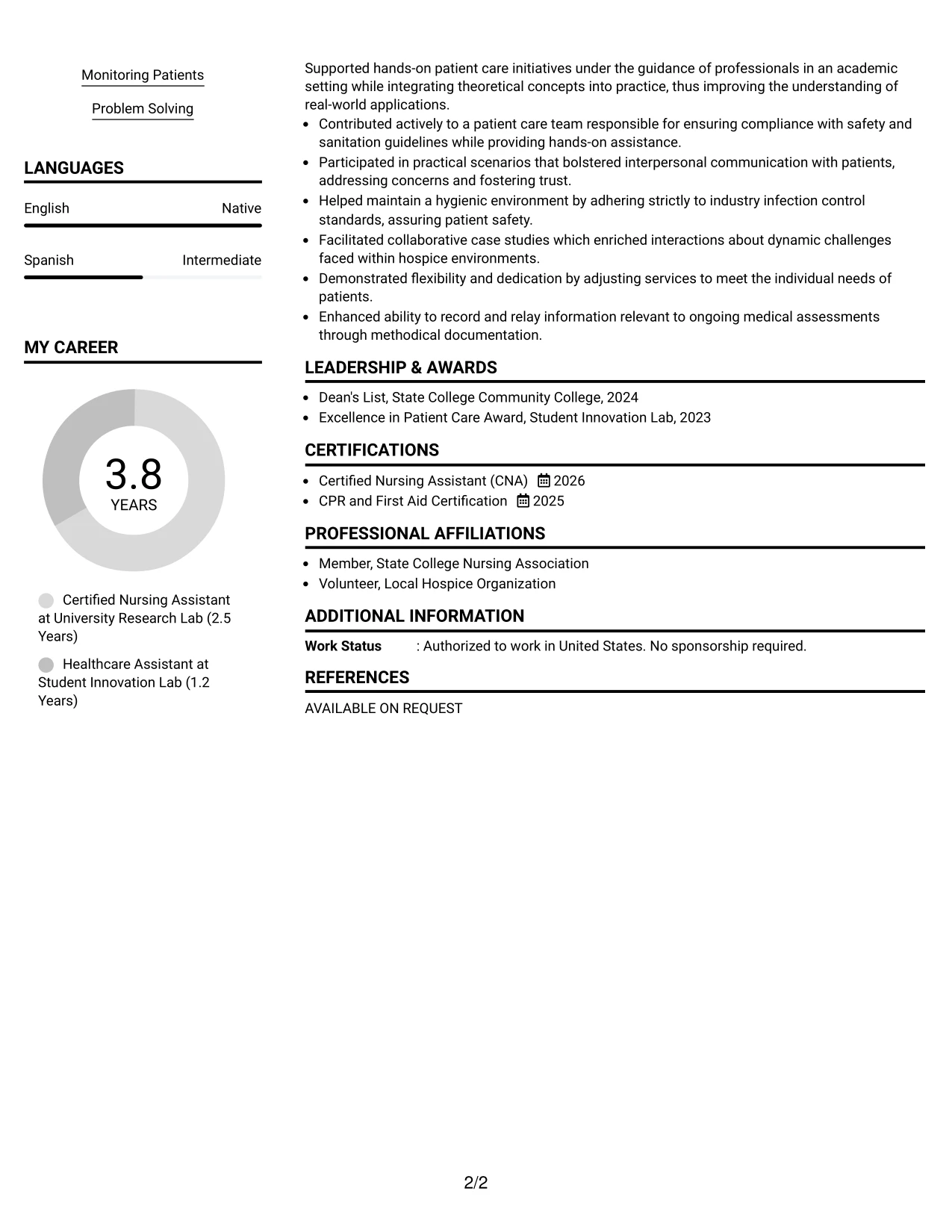 Monitoring Patients

Problem Solving

LANGUAGES

English Native

Spanish Intermediate

MY CAREER

3.8
YEARS

Certified Nursing Assistant at University Research Lab (2.5 Years)

Healthcare Assistant at Student Innovation Lab (1.2 Years)

Supported hands-on patient care initiatives under the guidance of professionals in an academic setting while integrating theoretical concepts into practice, thus improving the understanding of real-world applications.

• Contributed actively to a patient care team responsible for ensuring compliance with safety and sanitation guidelines while providing hands-on assistance.
• Participated in practical scenarios that bolstered interpersonal communication with patients, addressing concerns and fostering trust.
• Helped maintain a hygienic environment by adhering strictly to industry infection control standards, assuring patient safety.
• Facilitated collaborative case studies which enriched interactions about dynamic challenges faced within hospice environments.
• Demonstrated flexibility and dedication by adjusting services to meet the individual needs of patients.
• Enhanced ability to record and relay information relevant to ongoing medical assessments through methodical documentation.

LEADERSHIP & AWARDS

• Dean's List, State College Community College, 2024
• Excellence in Patient Care Award, Student Innovation Lab, 2023

CERTIFICATIONS

• Certified Nursing Assistant (CNA) 2026
• CPR and First Aid Certification 2025

PROFESSIONAL AFFILIATIONS

• Member, State College Nursing Association
• Volunteer, Local Hospice Organization

ADDITIONAL INFORMATION

Work Status : Authorized to work in United States. No sponsorship required.

REFERENCES

AVAILABLE ON REQUEST

2/2